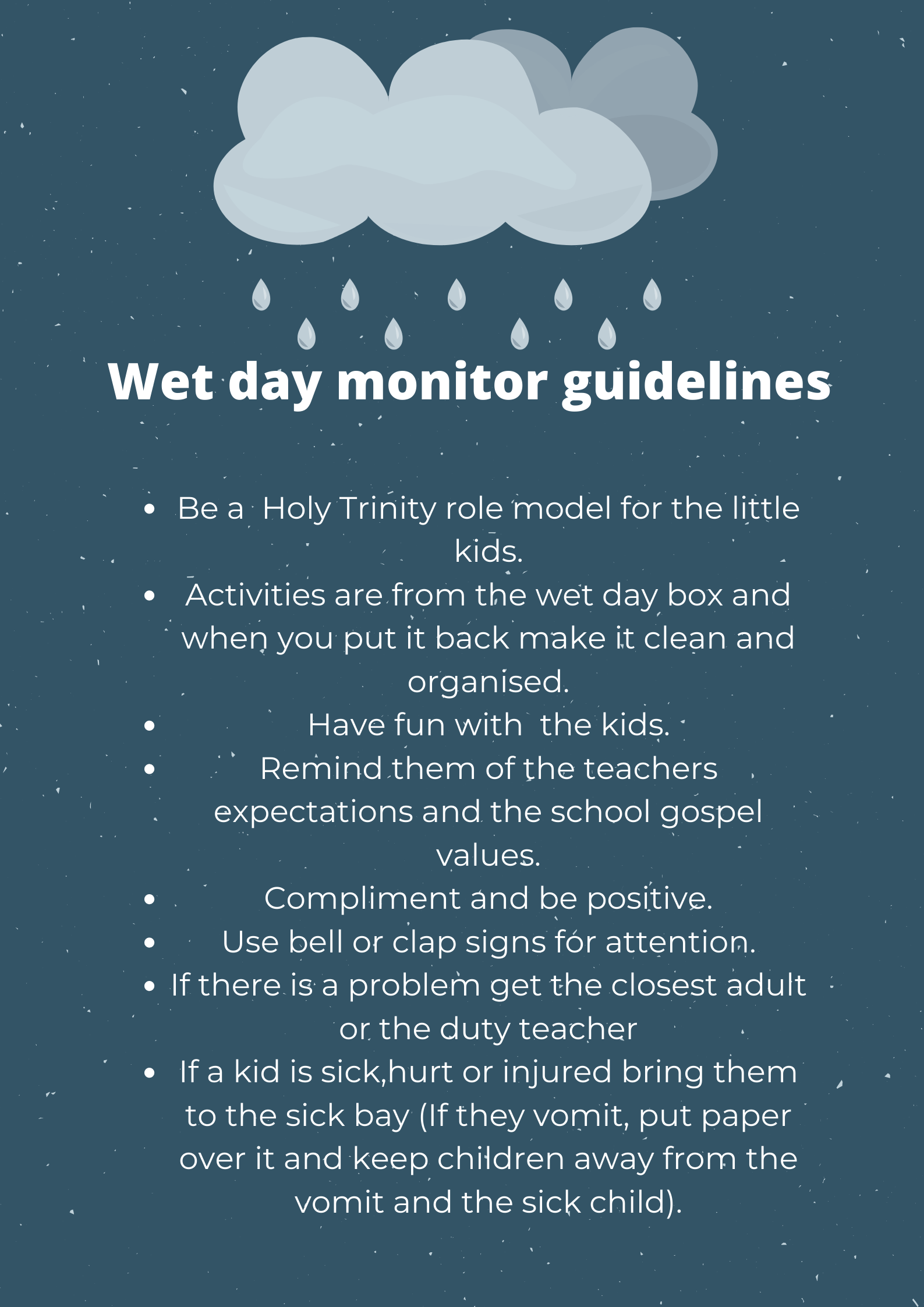 Wet day monitor guidelines

- Be a Holy Trinity role model for the little kids.
- Activities are from the wet day box and when you put it back make it clean and organised.
- Have fun with the kids.
- Remind them of the teachers expectations and the school gospel values.
- Compliment and be positive.
- Use bell or clap signs for attention.
- If there is a problem get the closest adult or the duty teacher
- If a kid is sick,hurt or injured bring them to the sick bay (If they vomit, put paper over it and keep children away from the vomit and the sick child).